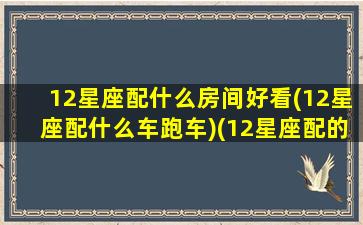 12星座配什么房间好看(12星座配什么车跑车)(12星座配的